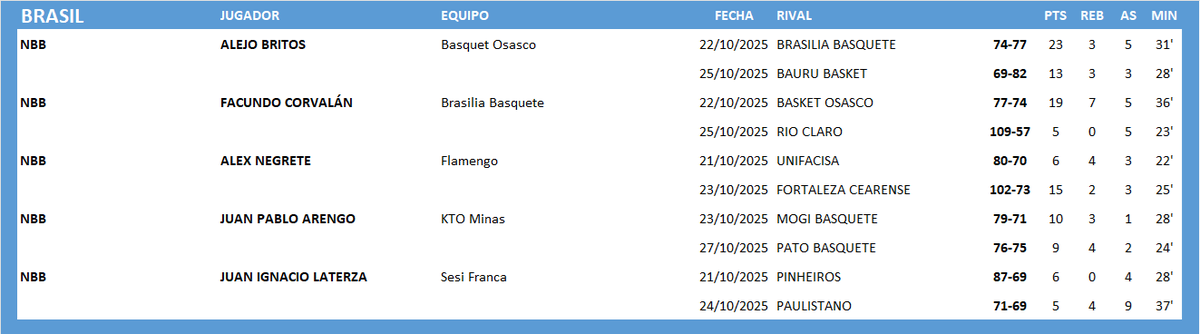 | BRASIL | JUGADOR | EQUIPO | FECHA | RIVAL | | PTS | REB | AS | MIN |
|---|---|---|---|---|---|---|---|---|---|
| NBB | ALEJO BRITOS | Basquet Osasco | 22/10/2025 | BRASILIA BASQUETE | 74-77 | 23 | 3 | 5 | 31' |
| | | | 25/10/2025 | BAURU BASKET | 69-82 | 13 | 3 | 3 | 28' |
| NBB | FACUNDO CORVALÁN | Brasilia Basquete | 22/10/2025 | BASKET OSASCO | 77-74 | 19 | 7 | 5 | 36' |
| | | | 25/10/2025 | RIO CLARO | 109-57 | 5 | 0 | 5 | 23' |
| NBB | ALEX NEGRETE | Flamengo | 21/10/2025 | UNIFACISA | 80-70 | 6 | 4 | 3 | 22' |
| | | | 23/10/2025 | FORTALEZA CEARENSE | 102-73 | 15 | 2 | 3 | 25' |
| NBB | JUAN PABLO ARENGO | KTO Minas | 23/10/2025 | MOGI BASQUETE | 79-71 | 10 | 3 | 1 | 28' |
| | | | 27/10/2025 | PATO BASQUETE | 76-75 | 9 | 4 | 2 | 24' |
| NBB | JUAN IGNACIO LATERZA | Sesi Franca | 21/10/2025 | PINHEIROS | 87-69 | 6 | 0 | 4 | 28' |
| | | | 24/10/2025 | PAULISTANO | 71-69 | 5 | 4 | 9 | 37' |